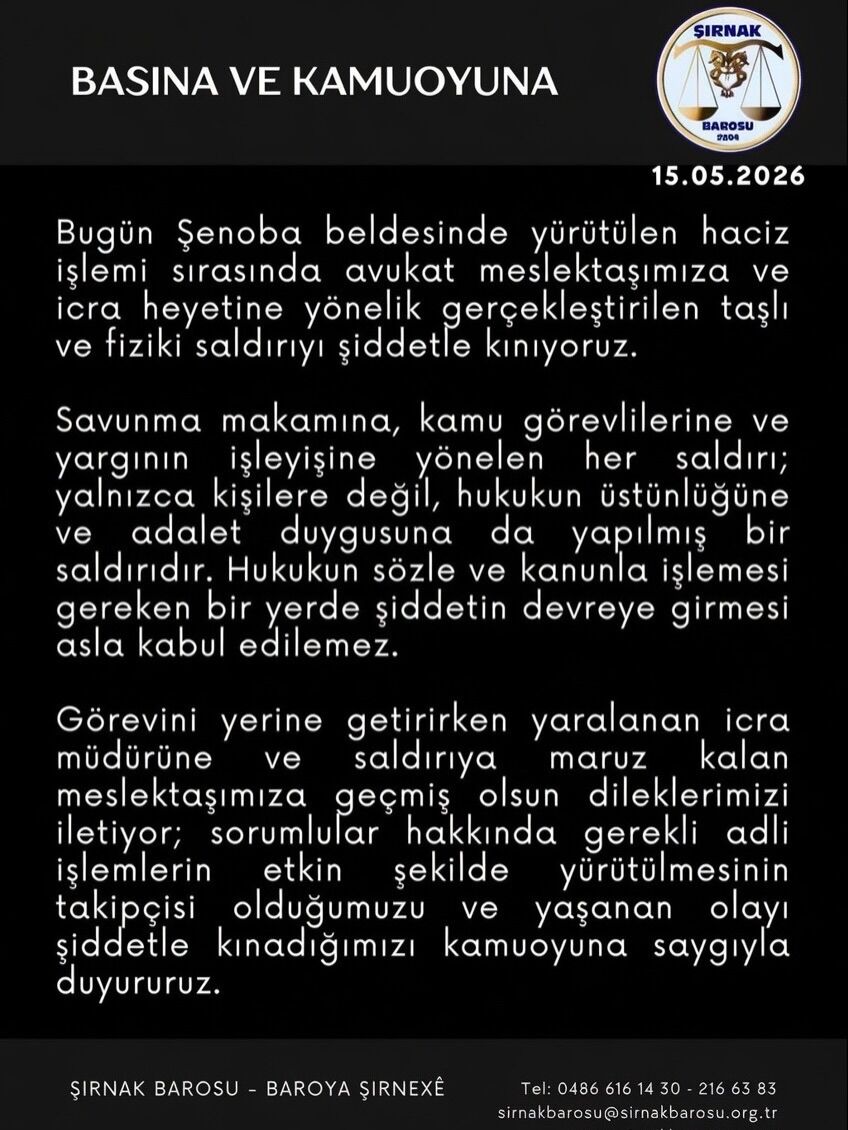 BASINA VE KAMUOYUNA

ŞIRNAK BAROSU 2004

15.05.2026

Bugün Şenoba beldesinde yürütülen haciz işlemi sırasında avukat meslektaşımıza ve icra heyetine yönelik gerçekleştirilen taşlı ve fiziki saldırıyı şiddetle kınıyoruz.

Savunma makamına, kamu görevlilerine ve yargının işleyişine yönelen her saldırı; yalnızca kişilere değil, hukukun üstünlüğüne ve adalet duygusuna da yapılmış bir saldırıdır. Hukukun sözle ve kanunla işlemesi gereken bir yerde şiddetin devreye girmesi asla kabul edilemez.

Görevini yerine getirirken yaralanan icra müdürüne ve saldırıya maruz kalan meslektaşımıza geçmiş olsun dileklerimizi iletiyor; sorumlular hakkında gerekli adli işlemlerin etkin şekilde yürütülmesinin takipçisi olduğumuzu ve yaşanan olayı şiddetle kınadığımızı kamuoyuna saygıyla duyururuz.

ŞIRNAK BAROSU - BAROYA ŞIRNEXÊ

Tel: 0486 616 14 30 - 216 63 83
sirnakbarosu@sirnakbarosu.org.tr